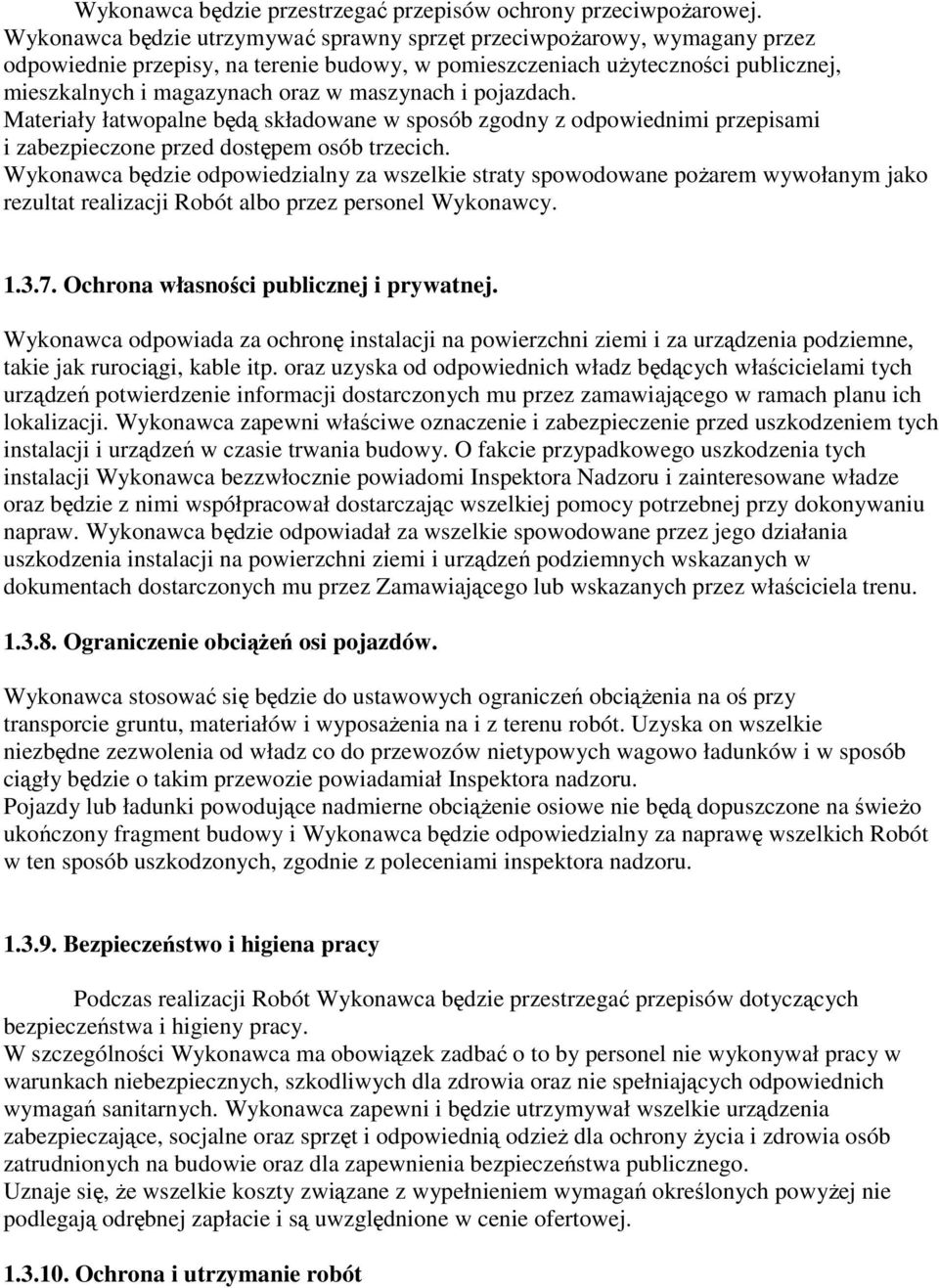 Wykonawca będzie przestrzegać przepisów ochrony przeciwpożarowej.
Wykonawca będzie utrzymywać sprawny sprzęt przeciwpożarowy, wymagany przez odpowiednie przepisy, na terenie budowy, w pomieszczeniach użyteczności publicznej, mieszkalnych i magazynach oraz w maszynach i pojazdach.
Materiały łatwopalne będą składowane w sposób zgodny z odpowiednimi przepisami i zabezpieczone przed dostępem osób trzecich.
Wykonawca będzie odpowiedzialny za wszelkie straty spowodowane pożarem wywołanym jako rezultat realizacji Robót albo przez personel Wykonawcy.

1.3.7. Ochrona własności publicznej i prywatnej.

Wykonawca odpowiada za ochronę instalacji na powierzchni ziemi i za urządzenia podziemne, takie jak rurociągi, kable itp. oraz uzyska od odpowiednich władz będących właścicielami tych urządzeń potwierdzenie informacji dostarczonych mu przez zamawiającego w ramach planu ich lokalizacji. Wykonawca zapewni właściwe oznaczenie i zabezpieczenie przed uszkodzeniem tych instalacji i urządzeń w czasie trwania budowy. O fakcie przypadkowego uszkodzenia tych instalacji Wykonawca bezzwłocznie powiadomi Inspektora Nadzoru i zainteresowane władze oraz będzie z nimi współpracował dostarczając wszelkiej pomocy potrzebnej przy dokonywaniu napraw. Wykonawca będzie odpowiadał za wszelkie spowodowane przez jego działania uszkodzenia instalacji na powierzchni ziemi i urządzeń podziemnych wskazanych w dokumentach dostarczonych mu przez Zamawiającego lub wskazanych przez właściciela trenu.

1.3.8. Ograniczenie obciążeń osi pojazdów.

Wykonawca stosować się będzie do ustawowych ograniczeń obciążenia na oś przy transporcie gruntu, materiałów i wyposażenia na i z terenu robót. Uzyska on wszelkie niezbędne zezwolenia od władz co do przewozów nietypowych wagowo ładunków i w sposób ciągły będzie o takim przewozie powiadamiał Inspektora nadzoru.
Pojazdy lub ładunki powodujące nadmierne obciążenie osiowe nie będą dopuszczone na świeżo ukończony fragment budowy i Wykonawca będzie odpowiedzialny za naprawę wszelkich Robót w ten sposób uszkodzonych, zgodnie z poleceniami inspektora nadzoru.

1.3.9. Bezpieczeństwo i higiena pracy

Podczas realizacji Robót Wykonawca będzie przestrzegać przepisów dotyczących bezpieczeństwa i higieny pracy.
W szczególności Wykonawca ma obowiązek zadbać o to by personel nie wykonywał pracy w warunkach niebezpiecznych, szkodliwych dla zdrowia oraz nie spełniających odpowiednich wymagań sanitarnych. Wykonawca zapewni i będzie utrzymywał wszelkie urządzenia zabezpieczające, socjalne oraz sprzęt i odpowiednią odzież dla ochrony życia i zdrowia osób zatrudnionych na budowie oraz dla zapewnienia bezpieczeństwa publicznego.
Uznaje się, że wszelkie koszty związane z wypełnieniem wymagań określonych powyżej nie podlegają odrębnej zapłacie i są uwzględnione w cenie ofertowej.

1.3.10. Ochrona i utrzymanie robót